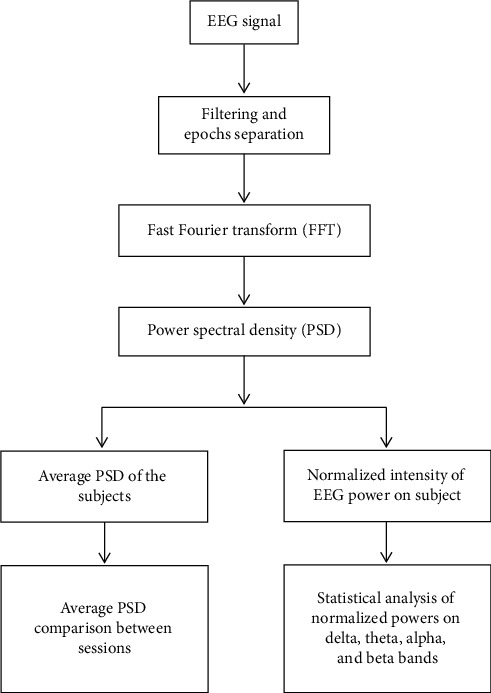 EEG signal

Filtering and epochs separation

Fast Fourier transform (FFT)

Power spectral density (PSD)

Average PSD of the subjects

Average PSD comparison between sessions

Normalized intensity of EEG power on subject

Statistical analysis of normalized powers on delta, theta, alpha, and beta bands